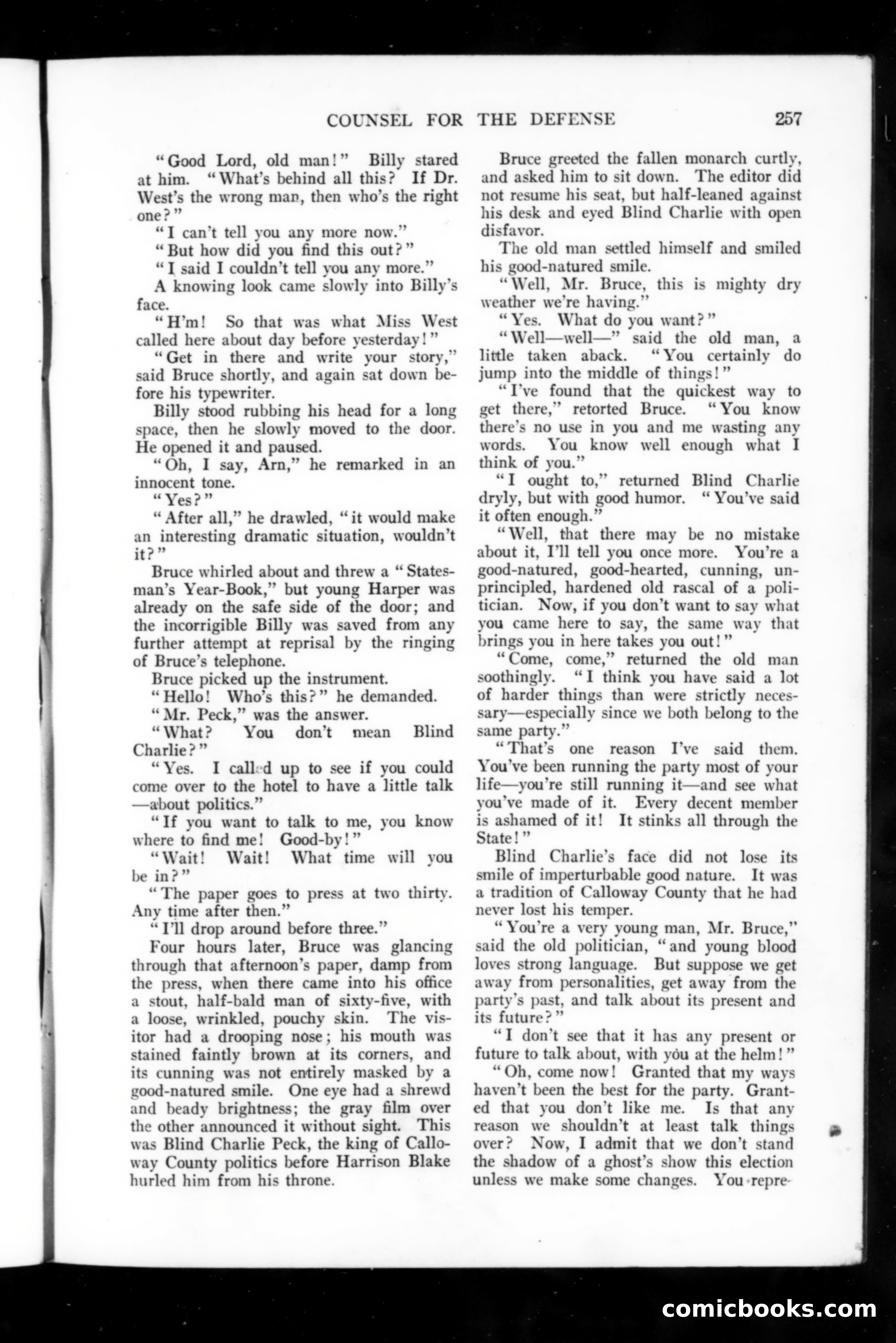 COUNSEL FOR THE DEFENSE 257

"Good Lord, old man!" Billy stared at him. "What's behind all this? If Dr. West's the wrong man, then who's the right one?"

"I can't tell you any more now."

"But how did you find this out?"

"I said I couldn't tell you any more."

A knowing look came slowly into Billy's face.

"H'm! So that was what Miss West called here about day before yesterday!"

"Get in there and write your story," said Bruce shortly, and again sat down before his typewriter.

Billy stood rubbing his head for a long space, then he slowly moved to the door. He opened it and paused.

"Oh, I say, Arn," he remarked in an innocent tone.

"Yes?"

"After all," he drawled, "it would make an interesting dramatic situation, wouldn't it?"

Bruce whirled about and threw a "Statesman's Year-Book," but young Harper was already on the safe side of the door; and the incorrigible Billy was saved from any further attempt at reprisal by the ringing of Bruce's telephone.

Bruce picked up the instrument.

"Hello! Who's this?" he demanded.

"Mr. Peck," was the answer.

"What? You don't mean Blind Charlie?"

"Yes. I called up to see if you could come over to the hotel to have a little talk—about politics."

"If you want to talk to me, you know where to find me! Good-by!"

"Wait! Wait! What time will you be in?"

"The paper goes to press at two thirty. Any time after then."

"I'll drop around before three."

Four hours later, Bruce was glancing through that afternoon's paper, damp from the press, when there came into his office a stout, half-bald man of sixty-five, with a loose, wrinkled, pouchy skin. The visitor had a drooping nose; his mouth was stained faintly brown at its corners, and its cunning was not entirely masked by a good-natured smile. One eye had a shrewd and beady brightness; the gray film over the other announced it without sight. This was Blind Charlie Peck, the king of Calloway County politics before Harrison Blake hurled him from his throne.

Bruce greeted the fallen monarch curtly, and asked him to sit down. The editor did not resume his seat, but half-leaned against his desk and eyed Blind Charlie with open disfavor.

The old man settled himself and smiled his good-natured smile.

"Well, Mr. Bruce, this is mighty dry weather we're having."

"Yes. What do you want?"

"Well—well—" said the old man, a little taken aback. "You certainly do jump into the middle of things!"

"I've found that the quickest way to get there," retorted Bruce. "You know there's no use in you and me wasting any words. You know well enough what I think of you."

"I ought to," returned Blind Charlie dryly, but with good humor. "You've said it often enough."

"Well, that there may be no mistake about it, I'll tell you once more. You're a good-natured, good-hearted, cunning, unprincipled, hardened old rascal of a politician. Now, if you don't want to say what you came here to say, the same way that brings you in here takes you out!"

"Come, come," returned the old man soothingly. "I think you have said a lot of harder things than were strictly necessary—especially since we both belong to the same party."

"That's one reason I've said them. You've been running the party most of your life—you're still running it—and see what you've made of it. Every decent member is ashamed of it! It stinks all through the State!"

Blind Charlie's face did not lose its smile of imperturbable good nature. It was a tradition of Calloway County that he had never lost his temper.

"You're a very young man, Mr. Bruce," said the old politician, "and young blood loves strong language. But suppose we get away from personalities, get away from the party's past, and talk about its present and its future?"

"I don't see that it has any present or future to talk about, with you at the helm!"

"Oh, come now! Granted that my ways haven't been the best for the party. Granted that you don't like me. Is that any reason we shouldn't at least talk things over? Now, I admit that we don't stand the shadow of a ghost's show this election unless we make some changes. You repre-

comicbooks.com